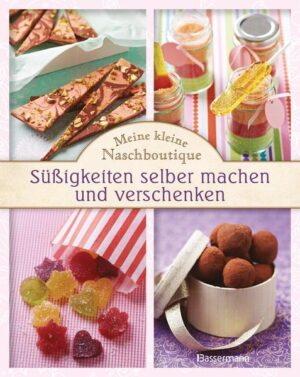 Meine kleine Naschboutique

Süßigkeiten selber machen und verschenken

Bassermann